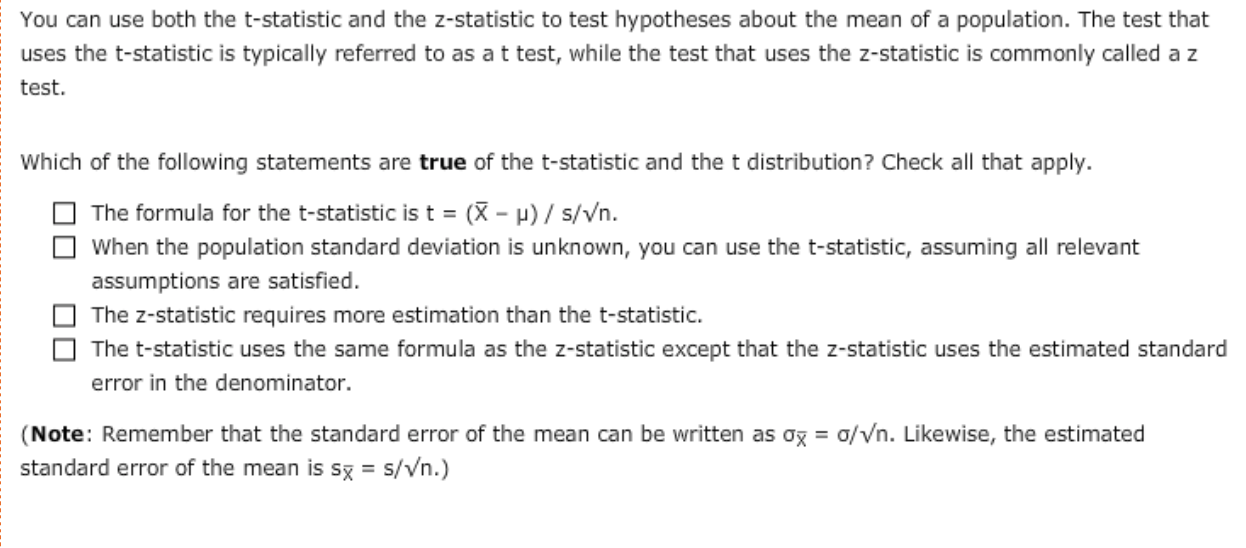 You can use both the t-statistic and the z-statistic to test hypotheses about the mean of a population. The test that uses the t-statistic is typically referred to as a t test, while the test that uses the z-statistic is commonly called a z test.

Which of the following statements are **true** of the t-statistic and the t distribution? Check all that apply.

☐ The formula for the t-statistic is $t = (\bar{X} - \mu) / s/\sqrt{n}$.
☐ When the population standard deviation is unknown, you can use the t-statistic, assuming all relevant assumptions are satisfied.
☐ The z-statistic requires more estimation than the t-statistic.
☐ The t-statistic uses the same formula as the z-statistic except that the z-statistic uses the estimated standard error in the denominator.

(**Note**: Remember that the standard error of the mean can be written as $\sigma_{\bar{X}} = \sigma/\sqrt{n}$. Likewise, the estimated standard error of the mean is $s_{\bar{X}} = s/\sqrt{n}$.)